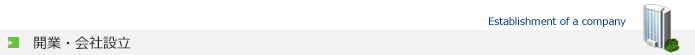 Establishment of a company

開業・会社設立